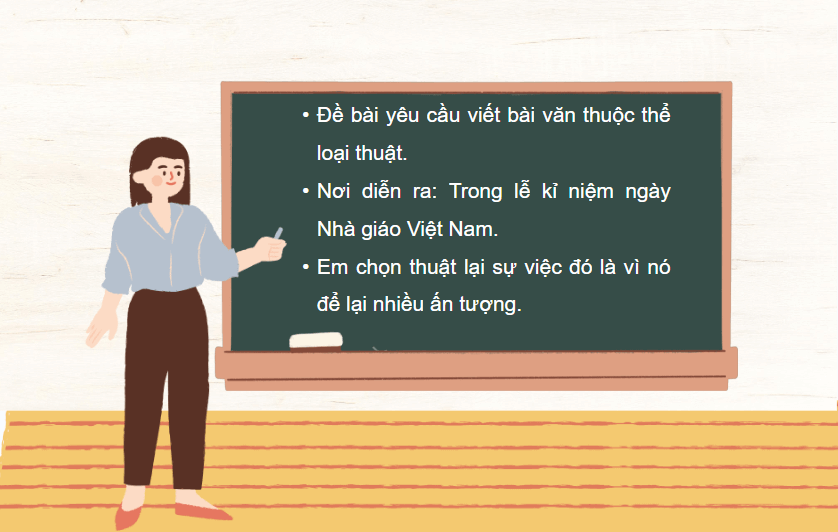 • Đề bài yêu cầu viết bài văn thuộc thể loại thuật.

• Nơi diễn ra: Trong lễ kỉ niệm ngày Nhà giáo Việt Nam.

• Em chọn thuật lại sự việc đó là vì nó để lại nhiều ấn tượng.